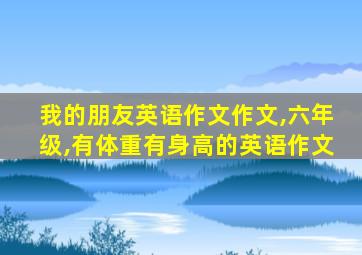 我的朋友英语作文作文,六年级,有体重有身高的英语作文